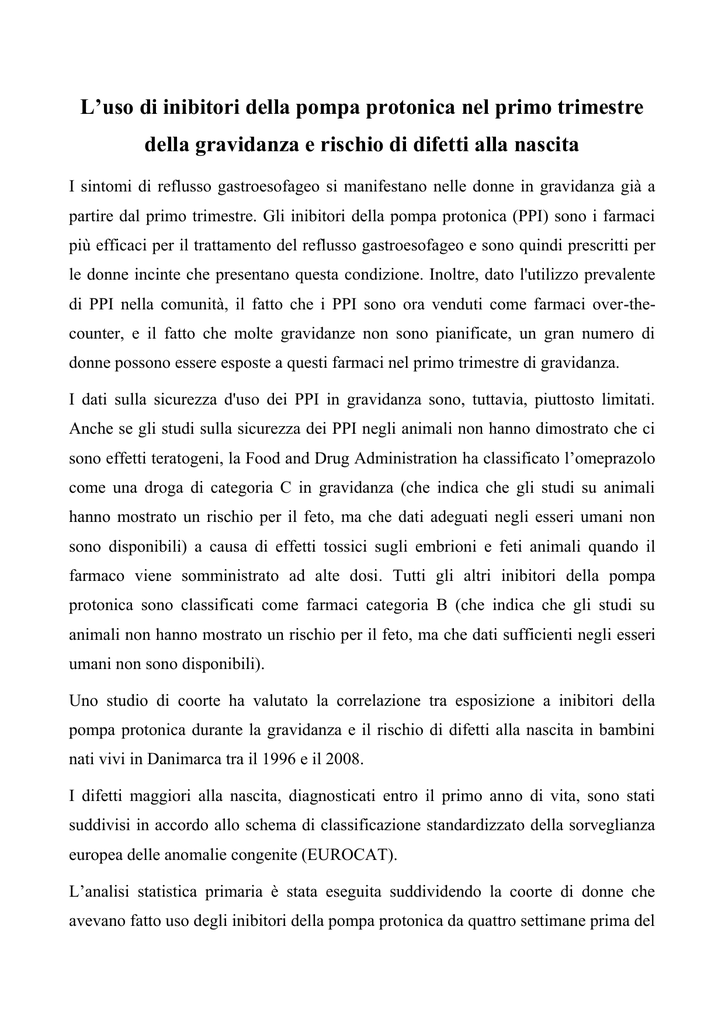 L’uso di inibitori della pompa protonica nel primo trimestre della gravidanza e rischio di difetti alla nascita

I sintomi di reflusso gastroesofageo si manifestano nelle donne in gravidanza già a partire dal primo trimestre. Gli inibitori della pompa protonica (PPI) sono i farmaci più efficaci per il trattamento del reflusso gastroesofageo e sono quindi prescritti per le donne incinte che presentano questa condizione. Inoltre, dato l'utilizzo prevalente di PPI nella comunità, il fatto che i PPI sono ora venduti come farmaci over-the-counter, e il fatto che molte gravidanze non sono pianificate, un gran numero di donne possono essere esposte a questi farmaci nel primo trimestre di gravidanza.

I dati sulla sicurezza d'uso dei PPI in gravidanza sono, tuttavia, piuttosto limitati. Anche se gli studi sulla sicurezza dei PPI negli animali non hanno dimostrato che ci sono effetti teratogeni, la Food and Drug Administration ha classificato l’omeprazolo come una droga di categoria C in gravidanza (che indica che gli studi su animali hanno mostrato un rischio per il feto, ma che dati adeguati negli esseri umani non sono disponibili) a causa di effetti tossici sugli embrioni e feti animali quando il farmaco viene somministrato ad alte dosi. Tutti gli altri inibitori della pompa protonica sono classificati come farmaci categoria B (che indica che gli studi su animali non hanno mostrato un rischio per il feto, ma che dati sufficienti negli esseri umani non sono disponibili).

Uno studio di coorte ha valutato la correlazione tra esposizione a inibitori della pompa protonica durante la gravidanza e il rischio di difetti alla nascita in bambini nati vivi in Danimarca tra il 1996 e il 2008.

I difetti maggiori alla nascita, diagnosticati entro il primo anno di vita, sono stati suddivisi in accordo allo schema di classificazione standardizzato della sorveglianza europea delle anomalie congenite (EUROCAT).

L’analisi statistica primaria è stata eseguita suddividendo la coorte di donne che avevano fatto uso degli inibitori della pompa protonica da quattro settimane prima del